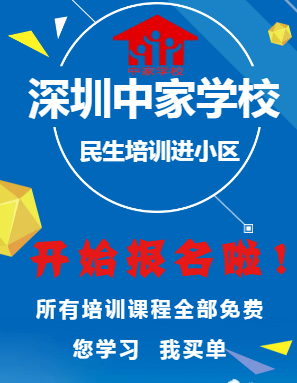 中家学校

深圳中家学校

民生培训进小区

开始报名啦！

所有培训课程全部免费

您学习 我买单